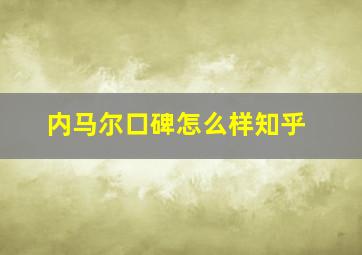 内马尔口碑怎么样知乎